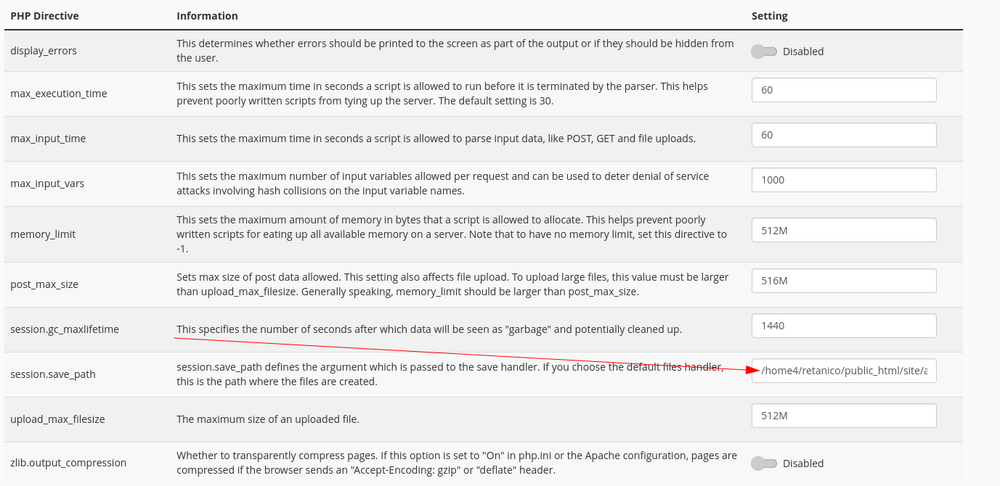 | PHP Directive | Information | Setting |
|---|---|---|
| display_errors | This determines whether errors should be printed to the screen as part of the output or if they should be hidden from the user. | Disabled |
| max_execution_time | This sets the maximum time in seconds a script is allowed to run before it is terminated by the parser. This helps prevent poorly written scripts from tying up the server. The default setting is 30. | 60 |
| max_input_time | This sets the maximum time in seconds a script is allowed to parse input data, like POST, GET and file uploads. | 60 |
| max_input_vars | This sets the maximum number of input variables allowed per request and can be used to deter denial of service attacks involving hash collisions on the input variable names. | 1000 |
| memory_limit | This sets the maximum amount of memory in bytes that a script is allowed to allocate. This helps prevent poorly written scripts for eating up all available memory on a server. Note that to have no memory limit, set this directive to -1. | 512M |
| post_max_size | Sets max size of post data allowed. This setting also affects file upload. To upload large files, this value must be larger than upload_max_filesize. Generally speaking, memory_limit should be larger than post_max_size. | 516M |
| session.gc_maxlifetime | This specifies the number of seconds after which data will be seen as "garbage" and potentially cleaned up. | 1440 |
| session.save_path | session.save_path defines the argument which is passed to the save handler. If you choose the default files handler, this is the path where the files are created. | /home4/retanico/public_html/site/a |
| upload_max_filesize | The maximum size of an uploaded file. | 512M |
| zlib.output_compression | Whether to transparently compress pages. If this option is set to "On" in php.ini or the Apache configuration, pages are compressed if the browser sends an "Accept-Encoding: gzip" or "deflate" header. | Disabled |